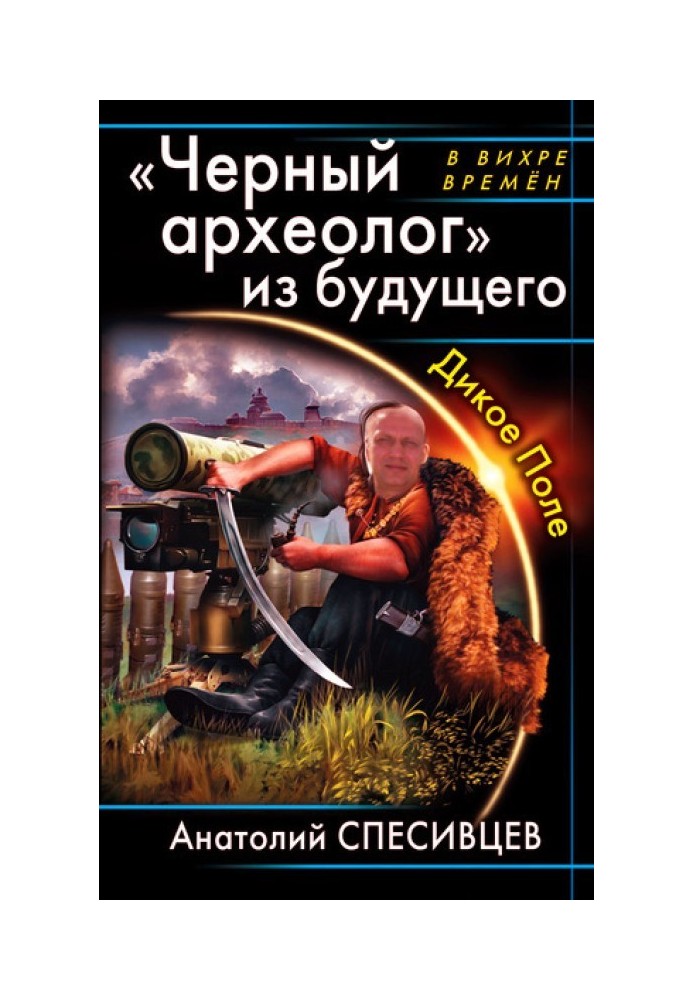 «Черный археолог» из будущего

В ВИХРЕ ВРЕМЁН

Дикое Поле

Анатолий СПЕСИВЦЕВ